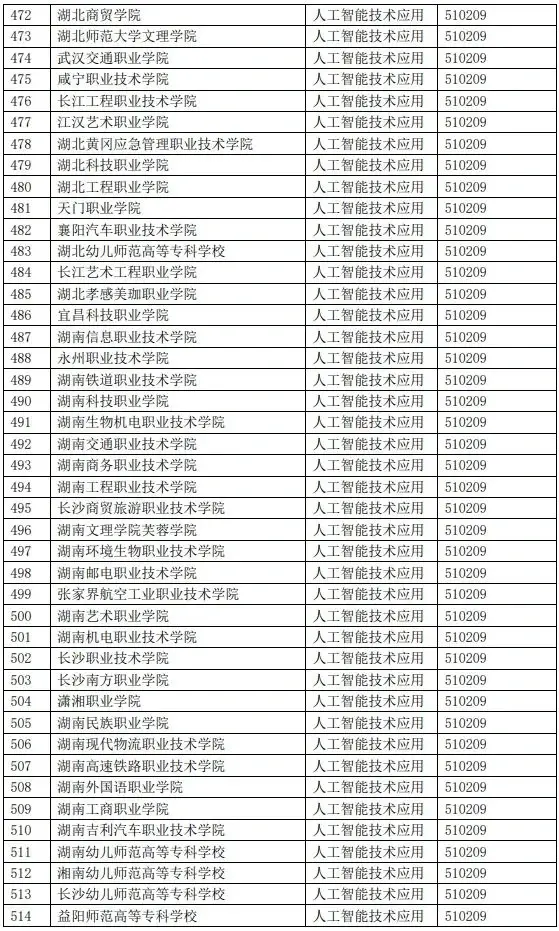 | 472 | 湖北商贸学院 | 人工智能技术应用 | 510209 |
|---|---|---|---|
| 473 | 湖北师范大学文理学院 | 人工智能技术应用 | 510209 |
| 474 | 武汉交通职业学院 | 人工智能技术应用 | 510209 |
| 475 | 咸宁职业技术学院 | 人工智能技术应用 | 510209 |
| 476 | 长江工程职业技术学院 | 人工智能技术应用 | 510209 |
| 477 | 江汉艺术职业学院 | 人工智能技术应用 | 510209 |
| 478 | 湖北黄冈应急管理职业技术学院 | 人工智能技术应用 | 510209 |
| 479 | 湖北科技职业学院 | 人工智能技术应用 | 510209 |
| 480 | 湖北工程职业学院 | 人工智能技术应用 | 510209 |
| 481 | 天门职业学院 | 人工智能技术应用 | 510209 |
| 482 | 襄阳汽车职业技术学院 | 人工智能技术应用 | 510209 |
| 483 | 湖北幼儿师范高等专科学校 | 人工智能技术应用 | 510209 |
| 484 | 长江艺术工程职业学院 | 人工智能技术应用 | 510209 |
| 485 | 湖北孝感美珈职业学院 | 人工智能技术应用 | 510209 |
| 486 | 宜昌科技职业学院 | 人工智能技术应用 | 510209 |
| 487 | 湖南信息职业技术学院 | 人工智能技术应用 | 510209 |
| 488 | 永州职业技术学院 | 人工智能技术应用 | 510209 |
| 489 | 湖南铁道职业技术学院 | 人工智能技术应用 | 510209 |
| 490 | 湖南科技职业学院 | 人工智能技术应用 | 510209 |
| 491 | 湖南生物机电职业技术学院 | 人工智能技术应用 | 510209 |
| 492 | 湖南交通职业技术学院 | 人工智能技术应用 | 510209 |
| 493 | 湖南商务职业技术学院 | 人工智能技术应用 | 510209 |
| 494 | 湖南工程职业技术学院 | 人工智能技术应用 | 510209 |
| 495 | 长沙商贸旅游职业技术学院 | 人工智能技术应用 | 510209 |
| 496 | 湖南文理学院芙蓉学院 | 人工智能技术应用 | 510209 |
| 497 | 湖南环境生物职业技术学院 | 人工智能技术应用 | 510209 |
| 498 | 湖南邮电职业技术学院 | 人工智能技术应用 | 510209 |
| 499 | 张家界航空工业职业技术学院 | 人工智能技术应用 | 510209 |
| 500 | 湖南艺术职业学院 | 人工智能技术应用 | 510209 |
| 501 | 湖南机电职业技术学院 | 人工智能技术应用 | 510209 |
| 502 | 长沙职业技术学院 | 人工智能技术应用 | 510209 |
| 503 | 长沙南方职业学院 | 人工智能技术应用 | 510209 |
| 504 | 潇湘职业学院 | 人工智能技术应用 | 510209 |
| 505 | 湖南民族职业学院 | 人工智能技术应用 | 510209 |
| 506 | 湖南现代物流职业技术学院 | 人工智能技术应用 | 510209 |
| 507 | 湖南高速铁路职业技术学院 | 人工智能技术应用 | 510209 |
| 508 | 湖南外国语职业学院 | 人工智能技术应用 | 510209 |
| 509 | 湖南工商职业学院 | 人工智能技术应用 | 510209 |
| 510 | 湖南吉利汽车职业技术学院 | 人工智能技术应用 | 510209 |
| 511 | 湖南幼儿师范高等专科学校 | 人工智能技术应用 | 510209 |
| 512 | 湘南幼儿师范高等专科学校 | 人工智能技术应用 | 510209 |
| 513 | 长沙幼儿师范高等专科学校 | 人工智能技术应用 | 510209 |
| 514 | 益阳师范高等专科学校 | 人工智能技术应用 | 510209 |